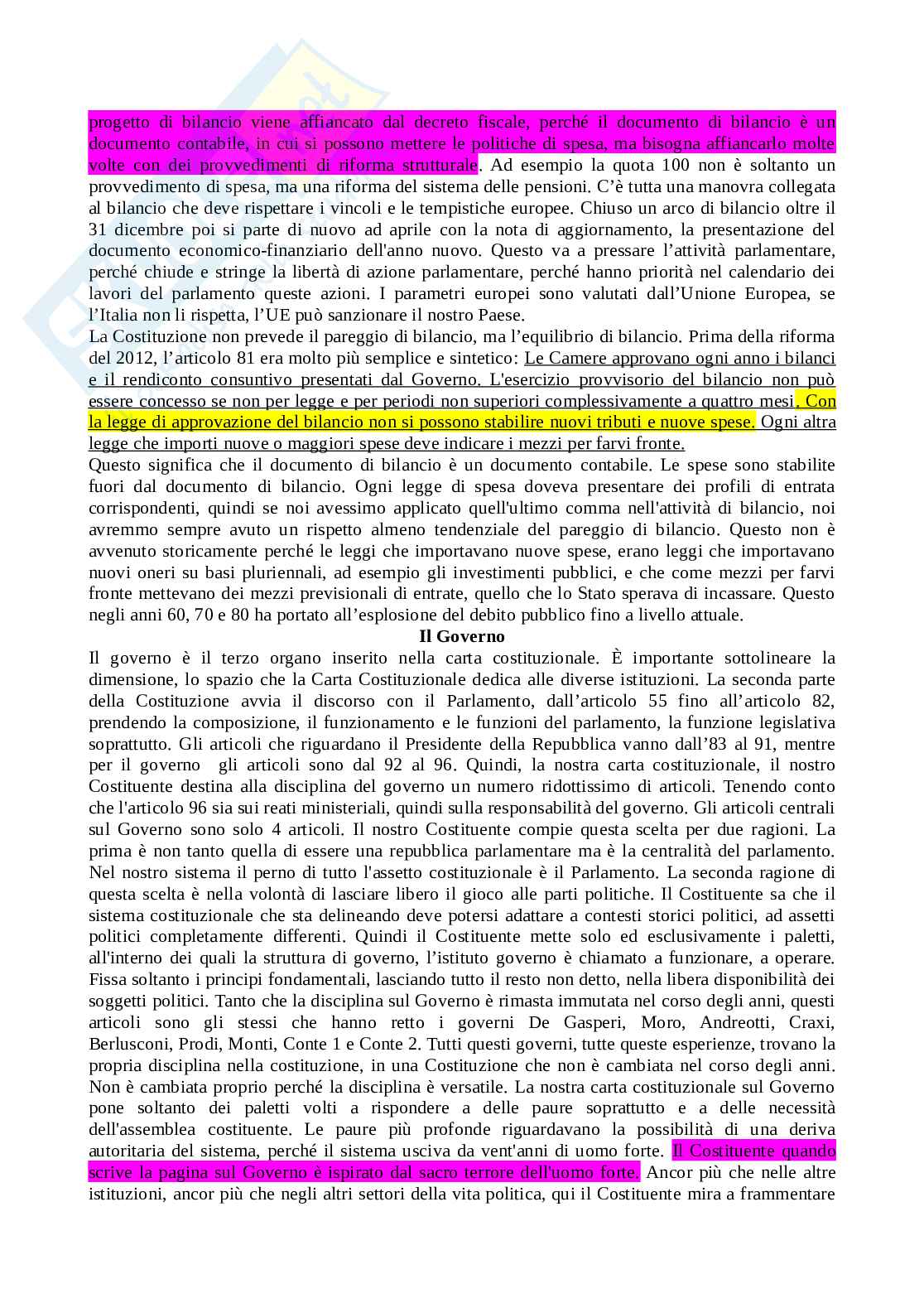 progetto di bilancio viene affiancato dal decreto fiscale, perché il documento di bilancio è un documento contabile, in cui si possono mettere le politiche di spesa, ma bisogna affiancarlo molte volte con dei provvedimenti di riforma strutturale. Ad esempio la quota 100 non è soltanto un provvedimento di spesa, ma una riforma del sistema delle pensioni. C'è tutta una manovra collegata al bilancio che deve rispettare i vincoli e le tempistiche europee. Chiuso un arco di bilancio oltre il 31 dicembre poi si parte di nuovo ad aprile con la nota di aggiornamento, la presentazione del documento economico-finanziario dell'anno nuovo. Questo va a pressare l'attività parlamentare, perché chiude e stringe la libertà di azione parlamentare, perché hanno priorità nel calendario dei lavori del parlamento queste azioni. I parametri europei sono valutati dall'Unione Europea, se l'Italia non li rispetta, l'UE può sanzionare il nostro Paese.
La Costituzione non prevede il pareggio di bilancio, ma l'equilibrio di bilancio. Prima della riforma del 2012, l'articolo 81 era molto più semplice e sintetico: Le Camere approvano ogni anno i bilanci e il rendiconto consuntivo presentati dal Governo. L'esercizio provvisorio del bilancio non può essere concesso se non per legge e per periodi non superiori complessivamente a quattro mesi. Con la legge di approvazione del bilancio non si possono stabilire nuovi tributi e nuove spese. Ogni altra legge che importi nuove o maggiori spese deve indicare i mezzi per farvi fronte.
Questo significa che il documento di bilancio è un documento contabile. Le spese sono stabilite fuori dal documento di bilancio. Ogni legge di spesa doveva presentare dei profili di entrata corrispondenti, quindi se noi avessimo applicato quell'ultimo comma nell'attività di bilancio, noi avremmo sempre avuto un rispetto almeno tendenziale del pareggio di bilancio. Questo non è avvenuto storicamente perché le leggi che importavano nuove spese, erano leggi che importavano nuovi oneri su basi pluriennali, ad esempio gli investimenti pubblici, e che come mezzi per farvi fronte mettevano dei mezzi previsionali di entrate, quello che lo Stato sperava di incassare. Questo negli anni 60, 70 e 80 ha portato all'esplosione del debito pubblico fino a livello attuale.
Il Governo
Il governo è il terzo organo inserito nella carta costituzionale. È importante sottolineare la dimensione, lo spazio che la Carta Costituzionale dedica alle diverse istituzioni. La seconda parte della Costituzione avvia il discorso con il Parlamento, dall'articolo 55 fino all'articolo 82, prendendo la composizione, il funzionamento e le funzioni del parlamento, la funzione legislativa soprattutto. Gli articoli che riguardano il Presidente della Repubblica vanno dall'83 al 91, mentre per il governo gli articoli sono dal 92 al 96. Quindi, la nostra carta costituzionale, il nostro Costituente destina alla disciplina del governo un numero ridottissimo di articoli. Tenendo conto che l'articolo 96 sia sui reati ministeriali, quindi sulla responsabilità del governo. Gli articoli centrali sul Governo sono solo 4 articoli. Il nostro Costituente compie questa scelta per due ragioni. La prima è non tanto quella di essere una repubblica parlamentare ma è la centralità del parlamento. Nel nostro sistema il perno di tutto l'assetto costituzionale è il Parlamento. La seconda ragione di questa scelta è nella volontà di lasciare libero il gioco alle parti politiche. Il Costituente sa che il sistema costituzionale che sta delineando deve potersi adattare a contesti storici politici, ad assetti politici completamente differenti. Quindi il Costituente mette solo ed esclusivamente i paletti, all'interno dei quali la struttura di governo, l'istituto governo è chiamato a funzionare, a operare. Fissa soltanto i principi fondamentali, lasciando tutto il resto non detto, nella libera disponibilità dei soggetti politici. Tanto che la disciplina sul Governo è rimasta immutata nel corso degli anni, questi articoli sono gli stessi che hanno retto i governi De Gasperi, Moro, Andreotti, Craxi, Berlusconi, Prodi, Monti, Conte 1 e Conte 2. Tutti questi governi, tutte queste esperienze, trovano la propria disciplina nella costituzione, in una Costituzione che non è cambiata nel corso degli anni. Non è cambiata proprio perché la disciplina è versatile. La nostra carta costituzionale sul Governo pone soltanto dei paletti volti a rispondere a delle paure soprattutto e a delle necessità dell'assemblea costituente. Le paure più profonde riguardavano la possibilità di una deriva autoritaria del sistema, perché il sistema usciva da vent'anni di uomo forte. Il Costituente quando scrive la pagina sul Governo è ispirato dal sacro terrore dell'uomo forte. Ancor più che nelle altre istituzioni, ancor più che negli altri settori della vita politica, qui il Costituente mira a frammentare